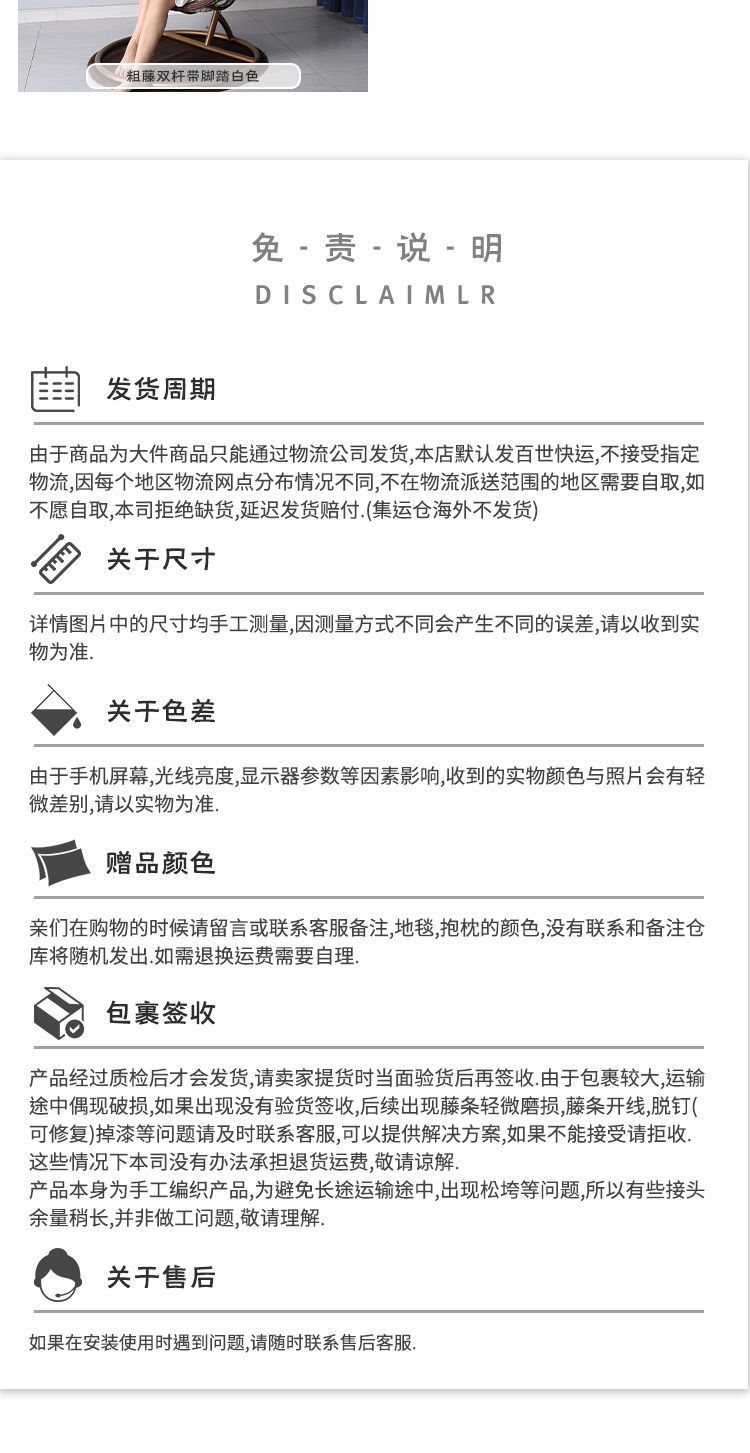 粗藤双杆带脚踏白色

免 - 责 - 说 - 明
DISCLAIMLR

发货周期

由于商品为大件商品只能通过物流公司发货,本店默认发百世快运,不接受指定物流,因每个地区物流网点分布情况不同,不在物流派送范围的地区需要自取,如不愿自取,本司拒绝缺货,延迟发货赔付.(集运仓海外不发货)

关于尺寸

详情图片中的尺寸均手工测量,因测量方式不同会产生不同的误差,请以收到实物为准.

关于色差

由于手机屏幕,光线亮度,显示器参数等因素影响,收到的实物颜色与照片会有轻微差别,请以实物为准.

赠品颜色

亲们在购物的时候请留言或联系客服备注,地毯,抱枕的颜色,没有联系和备注仓库将随机发出.如需退换运费需要自理.

包裹签收

产品经过质检后才会发货,请卖家提货时当面验货后再签收.由于包裹较大,运输途中偶现破损,如果出现没有验货签收,后续出现藤条轻微磨损,藤条开线,脱钉(可修复)掉漆等问题请及时联系客服,可以提供解决方案,如果不能接受请拒收.这些情况下本司没有办法承担退货运费,敬请谅解.
产品本身为手工编织产品,为避免长途运输途中,出现松垮等问题,所以有些接头余量稍长,并非做工问题,敬请理解.

关于售后

如果在安装使用时遇到问题,请随时联系售后客服.